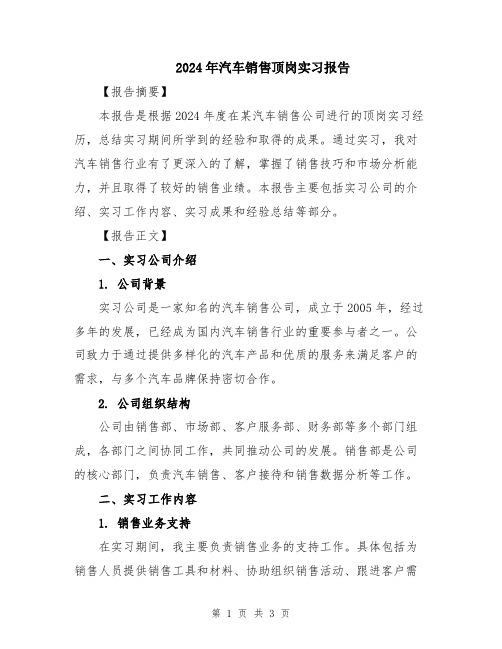 2024年汽车销售顶岗实习报告

【报告摘要】

本报告是根据2024年度在某汽车销售公司进行的顶岗实习经历，总结实习期间所学到的经验和取得的成果。通过实习，我对汽车销售行业有了更深入的了解，掌握了销售技巧和市场分析能力，并且取得了较好的销售业绩。本报告主要包括实习公司的介绍、实习工作内容、实习成果和经验总结等部分。

【报告正文】

一、实习公司介绍

1. 公司背景

实习公司是一家知名的汽车销售公司，成立于2005年，经过多年的发展，已经成为国内汽车销售行业的重要参与者之一。公司致力于通过提供多样化的汽车产品和优质的服务来满足客户的需求，与多个汽车品牌保持密切合作。

2. 公司组织结构

公司由销售部、市场部、客户服务部、财务部等多个部门组成，各部门之间协同工作，共同推动公司的发展。销售部是公司的核心部门，负责汽车销售、客户接待和销售数据分析等工作。

二、实习工作内容

1. 销售业务支持

在实习期间，我主要负责销售业务的支持工作。具体包括为销售人员提供销售工具和材料、协助组织销售活动、跟进客户需

第 1 页 共 3 页